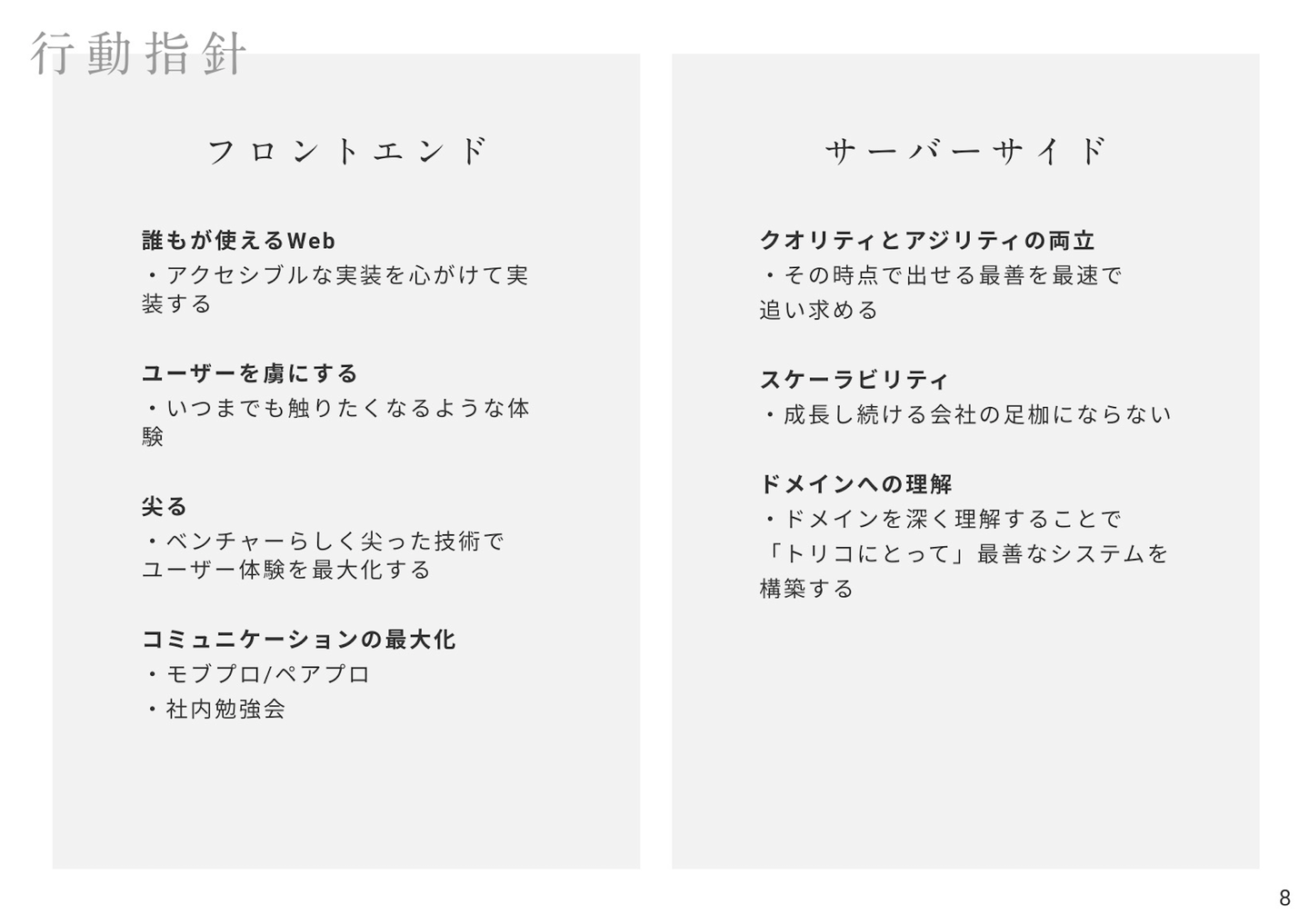 行動指針

フロントエンド

誰もが使えるWeb
・アクセシブルな実装を心がけて実装する

ユーザーを虜にする
・いつまでも触りたくなるような体験

尖る
・ベンチャーらしく尖った技術で
ユーザー体験を最大化する

コミュニケーションの最大化
・モブプロ/ペアプロ
・社内勉強会

サーバーサイド

クオリティとアジリティの両立
・その時点で出せる最善を最速で
追い求める

スケーラビリティ
・成長し続ける会社の足枷にならない

ドメインへの理解
・ドメインを深く理解することで
「トリコにとって」最善なシステムを
構築する

8